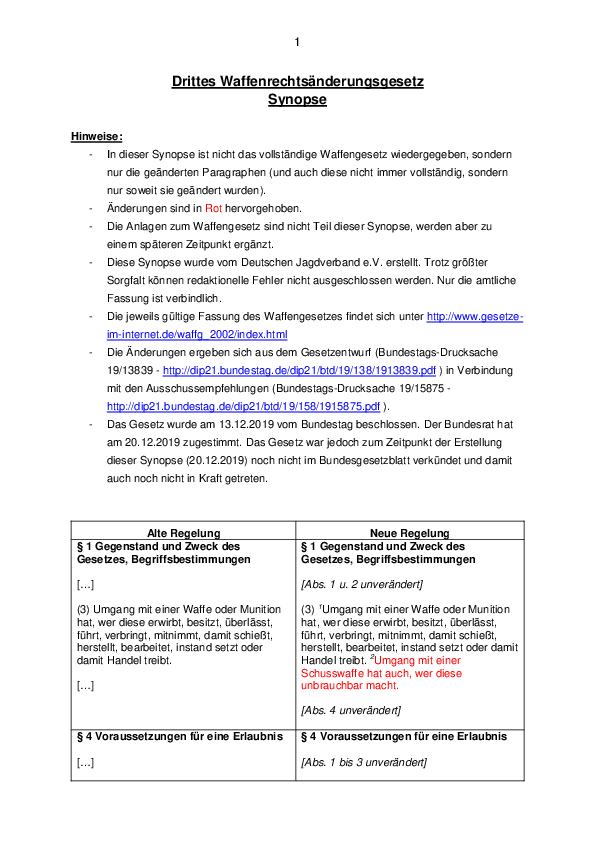 1

Drittes Waffenrechtsänderungsgesetz
Synopse

Hinweise:
- In dieser Synopse ist nicht das vollständige Waffengesetz wiedergegeben, sondern nur die geänderten Paragraphen (und auch diese nicht immer vollständig, sondern nur soweit sie geändert wurden).
- Änderungen sind in Rot hervorgehoben.
- Die Anlagen zum Waffengesetz sind nicht Teil dieser Synopse, werden aber zu einem späteren Zeitpunkt ergänzt.
- Diese Synopse wurde vom Deutschen Jagdverband e.V. erstellt. Trotz größter Sorgfalt können redaktionelle Fehler nicht ausgeschlossen werden. Nur die amtliche Fassung ist verbindlich.
- Die jeweils gültige Fassung des Waffengesetzes findet sich unter http://www.gesetze-im-internet.de/waffg_2002/index.html
- Die Änderungen ergeben sich aus dem Gesetzentwurf (Bundestags-Drucksache 19/13839 - http://dip21.bundestag.de/dip21/btd/19/138/1913839.pdf ) in Verbindung mit den Ausschussempfehlungen (Bundestags-Drucksache 19/15875 - http://dip21.bundestag.de/dip21/btd/19/158/1915875.pdf ).
- Das Gesetz wurde am 13.12.2019 vom Bundestag beschlossen. Der Bundesrat hat am 20.12.2019 zugestimmt. Das Gesetz war jedoch zum Zeitpunkt der Erstellung dieser Synopse (20.12.2019) noch nicht im Bundesgesetzblatt verkündet und damit auch noch nicht in Kraft getreten.

| Alte Regelung | Neue Regelung |
|---|---|
| § 1 Gegenstand und Zweck des Gesetzes, Begriffsbestimmungen<br><br>[…]<br><br>(3) Umgang mit einer Waffe oder Munition hat, wer diese erwirbt, besitzt, überlässt, führt, verbringt, mitnimmt, damit schießt, herstellt, bearbeitet, instand setzt oder damit Handel treibt.<br><br>[…] | § 1 Gegenstand und Zweck des Gesetzes, Begriffsbestimmungen<br><br>[Abs. 1 u. 2 unverändert]<br><br>(3) $^1$Umgang mit einer Waffe oder Munition hat, wer diese erwirbt, besitzt, überlässt, führt, verbringt, mitnimmt, damit schießt, herstellt, bearbeitet, instand setzt oder damit Handel treibt. $^2$Umgang mit einer Schusswaffe hat auch, wer diese unbrauchbar macht.<br><br>[Abs. 4 unverändert] |
| § 4 Voraussetzungen für eine Erlaubnis<br><br>[…] | § 4 Voraussetzungen für eine Erlaubnis<br><br>[Abs. 1 bis 3 unverändert] |